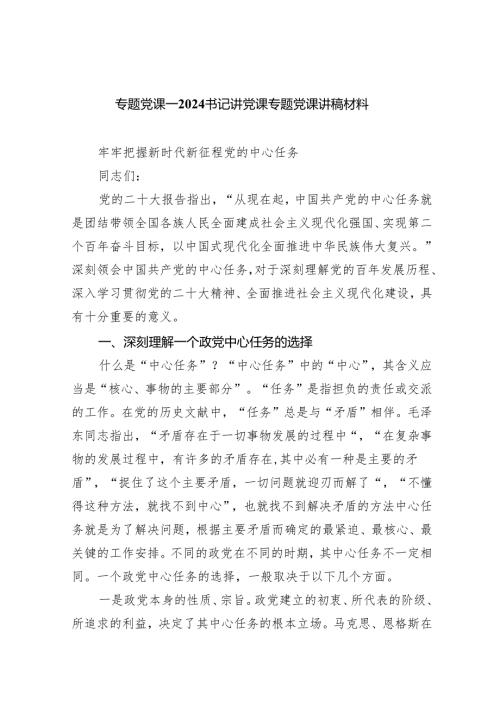 专题党课—2024书记讲党课专题党课讲稿材料

牢牢把握新时代新征程党的中心任务

同志们：

党的二十大报告指出，“从现在起，中国共产党的中心任务就是团结带领全国各族人民全面建成社会主义现代化强国、实现第二个百年奋斗目标，以中国式现代化全面推进中华民族伟大复兴。”深刻领会中国共产党的中心任务，对于深刻理解党的百年发展历程、深入学习贯彻党的二十大精神、全面推进社会主义现代化建设，具有十分重要的意义。

一、深刻理解一个政党中心任务的选择

什么是“中心任务”？“中心任务”中的“中心”，其含义应当是“核心、事物的主要部分”。“任务”是指担负的责任或交派的工作。在党的历史文献中，“任务”总是与“矛盾”相伴。毛泽东同志指出，“矛盾存在于一切事物发展的过程中“，“在复杂事物的发展过程中，有许多的矛盾存在，其中必有一种是主要的矛盾”，“捉住了这个主要矛盾，一切问题就迎刃而解了“，“不懂得这种方法，就找不到中心”，也就找不到解决矛盾的方法中心任务就是为了解决问题，根据主要矛盾而确定的最紧迫、最核心、最关键的工作安排。不同的政党在不同的时期，其中心任务不一定相同。一个政党中心任务的选择，一般取决于以下几个方面。

一是政党本身的性质、宗旨。政党建立的初衷、所代表的阶级、所追求的利益，决定了其中心任务的根本立场。马克思、恩格斯在